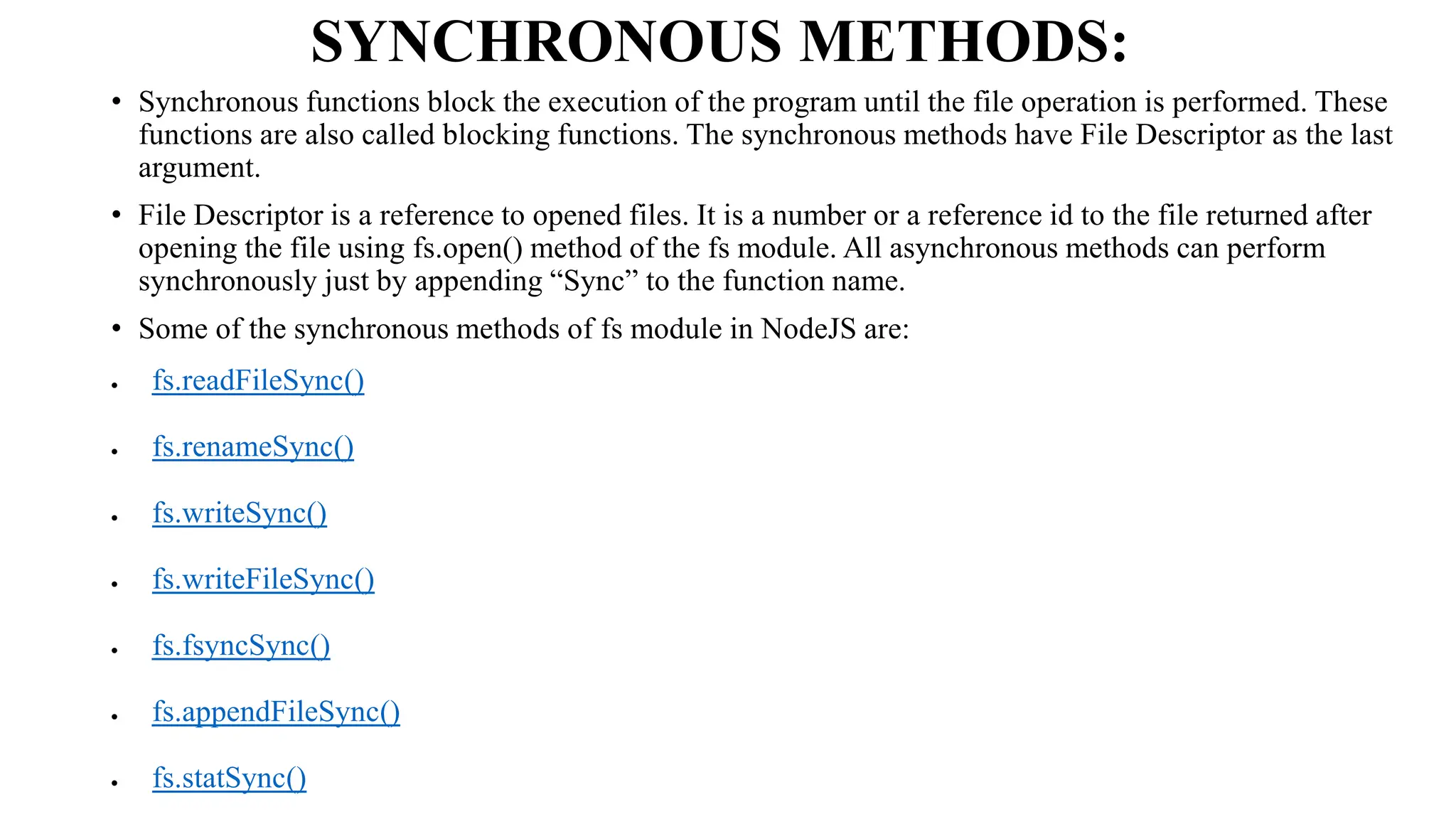 SYNCHRONOUS METHODS:

• Synchronous functions block the execution of the program until the file operation is performed. These functions are also called blocking functions. The synchronous methods have File Descriptor as the last argument.

• File Descriptor is a reference to opened files. It is a number or a reference id to the file returned after opening the file using fs.open() method of the fs module. All asynchronous methods can perform synchronously just by appending “Sync” to the function name.

• Some of the synchronous methods of fs module in NodeJS are:

• fs.readFileSync()

• fs.renameSync()

• fs.writeSync()

• fs.writeFileSync()

• fs.fsyncSync()

• fs.appendFileSync()

• fs.statSync()